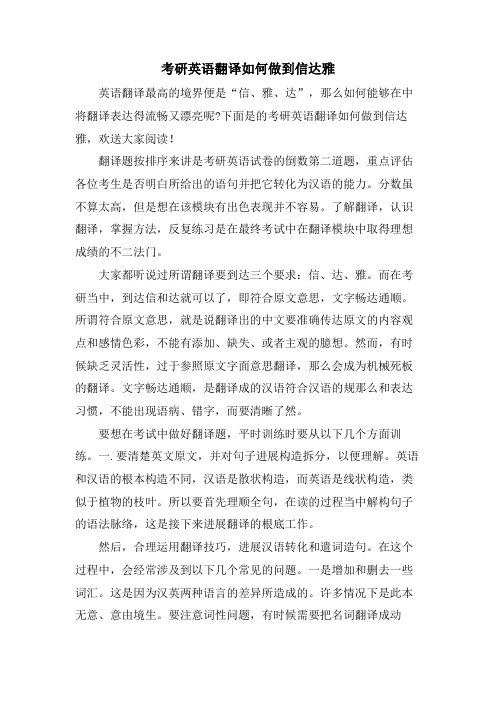 考研英语翻译如何做到信达雅

英语翻译最高的境界便是“信、雅、达”，那么如何能够在中将翻译表达得流畅又漂亮呢?下面是的考研英语翻译如何做到信达雅，欢送大家阅读！

翻译题按排序来讲是考研英语试卷的倒数第二道题，重点评估各位考生是否明白所给出的语句并把它转化为汉语的能力。分数虽不算太高，但是想在该模块有出色表现并不容易。了解翻译，认识翻译，掌握方法，反复练习是在最终考试中在翻译模块中取得理想成绩的不二法门。

大家都听说过所谓翻译要到达三个要求：信、达、雅。而在考研当中，到达信和达就可以了，即符合原文意思，文字畅达通顺。所谓符合原文意思，就是说翻译出的中文要准确传达原文的内容观点和感情色彩，不能有添加、缺失、或者主观的臆想。然而，有时候缺乏灵活性，过于参照原文字面意思翻译，那么会成为机械死板的翻译。文字畅达通顺，是翻译成的汉语符合汉语的规那么和表达习惯，不能出现语病、错字，而要清晰了然。

要想在考试中做好翻译题，平时训练时要从以下几个方面训练。一. 要清楚英文原文，并对句子进展构造拆分，以便理解。英语和汉语的根本构造不同，汉语是散状构造，而英语是线状构造，类似于植物的枝叶。所以要首先理顺全句，在读的过程当中解构句子的语法脉络，这是接下来进展翻译的根底工作。

然后，合理运用翻译技巧，进展汉语转化和遣词造句。在这个过程中，会经常涉及到以下几个常见的问题。一是增加和删去一些词汇。这是因为汉英两种语言的差异所造成的。许多情况下是此本无意、意由境生。要注意词性问题，有时候需要把名词翻译成动